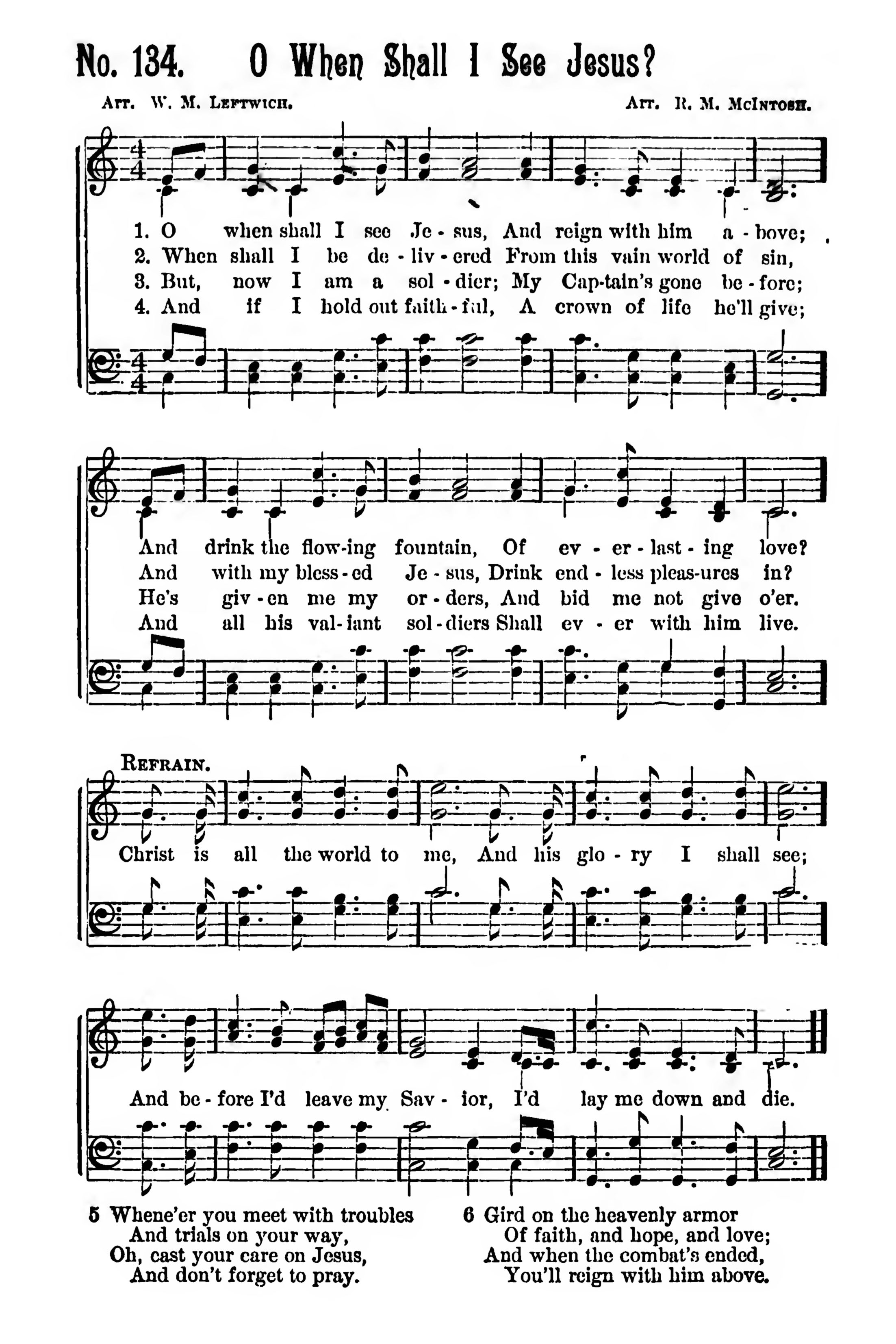 No. 134. O When Shall I See Jesus?

Arr. W. M. Leftwich. Arr. R. M. McIntosh.

1. O when shall I see Je - sus, And reign with him a - bove;
2. When shall I be de - liv - ered From this vain world of sin,
3. But, now I am a sol - dier; My Cap-tain's gone be - fore;
4. And if I hold out faith - ful, A crown of life he'll give;

And drink the flow-ing fountain, Of ev - er - last - ing love?
And with my bless - ed Je - sus, Drink end - less pleas-ures in?
He's giv - en me my or - ders, And bid me not give o'er.
And all his val - iant sol - diers Shall ev - er with him live.

Refrain.
Christ is all the world to me, And his glo - ry I shall see;

And be - fore I'd leave my Sav - ior, I'd lay me down and die.

5 Whene'er you meet with troubles
And trials on your way,
Oh, cast your care on Jesus,
And don't forget to pray.

6 Gird on the heavenly armor
Of faith, and hope, and love;
And when the combat's ended,
You'll reign with him above.